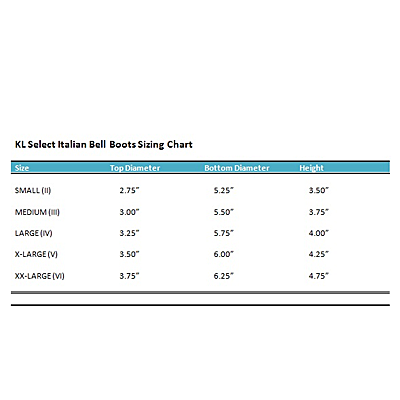 KL Select Italian Bell Boots Sizing Chart

| Size | Top Diameter | Bottom Diameter | Height |
|---|---|---|---|
| SMALL (II) | 2.75" | 5.25" | 3.50" |
| MEDIUM (III) | 3.00" | 5.50" | 3.75" |
| LARGE (IV) | 3.25" | 5.75" | 4.00" |
| X-LARGE (V) | 3.50" | 6.00" | 4.25" |
| XX-LARGE (VI) | 3.75" | 6.25" | 4.75" |